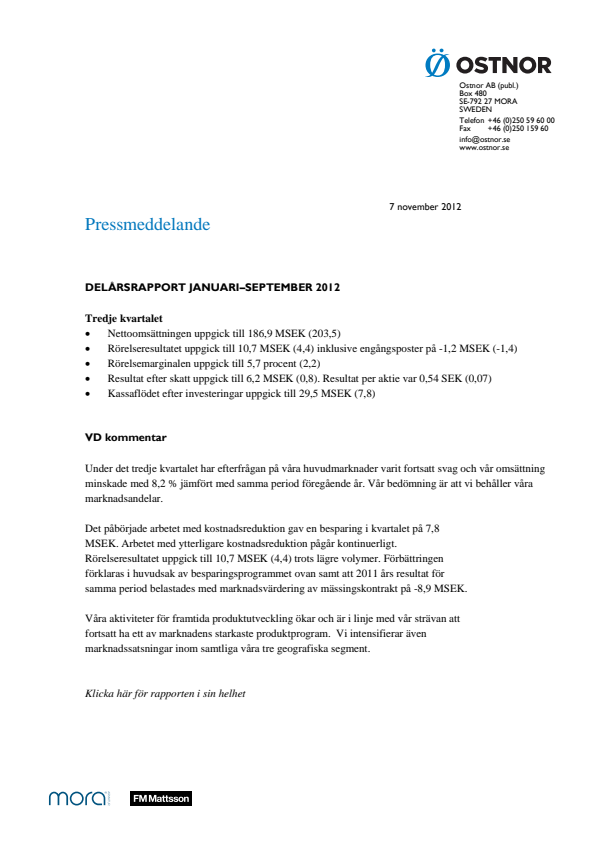 OSTNOR

Ostnor AB (publ.)
Box 480
SE-792 27 MORA
SWEDEN
Telefon +46 (0)250 59 60 00
Fax +46 (0)250 159 60
info@ostnor.se
www.ostnor.se

7 november 2012

Pressmeddelande

DELÅRSRAPPORT JANUARI–SEPTEMBER 2012

Tredje kvartalet
• Nettoomsättningen uppgick till 186,9 MSEK (203,5)
• Rörelseresultatet uppgick till 10,7 MSEK (4,4) inklusive engångsposter på -1,2 MSEK (-1,4)
• Rörelsemarginalen uppgick till 5,7 procent (2,2)
• Resultat efter skatt uppgick till 6,2 MSEK (0,8). Resultat per aktie var 0,54 SEK (0,07)
• Kassaflödet efter investeringar uppgick till 29,5 MSEK (7,8)

VD kommentar

Under det tredje kvartalet har efterfrågan på våra huvudmarknader varit fortsatt svag och vår omsättning minskade med 8,2 % jämfört med samma period föregående år. Vår bedömning är att vi behåller våra marknadsandelar.

Det påbörjade arbetet med kostnadsreduktion gav en besparing i kvartalet på 7,8 MSEK. Arbetet med ytterligare kostnadsreduktion pågår kontinuerligt. Rörelseresultatet uppgick till 10,7 MSEK (4,4) trots lägre volymer. Förbättringen förklaras i huvudsak av besparingsprogrammet ovan samt att 2011 års resultat för samma period belastades med marknadsvärdering av mässingskontrakt på -8,9 MSEK.

Våra aktiviteter för framtida produktutveckling ökar och är i linje med vår strävan att fortsatt ha ett av marknadens starkaste produktprogram. Vi intensifierar även marknadssatsningar inom samtliga våra tre geografiska segment.

Klicka här för rapporten i sin helhet

mora FM Mattsson